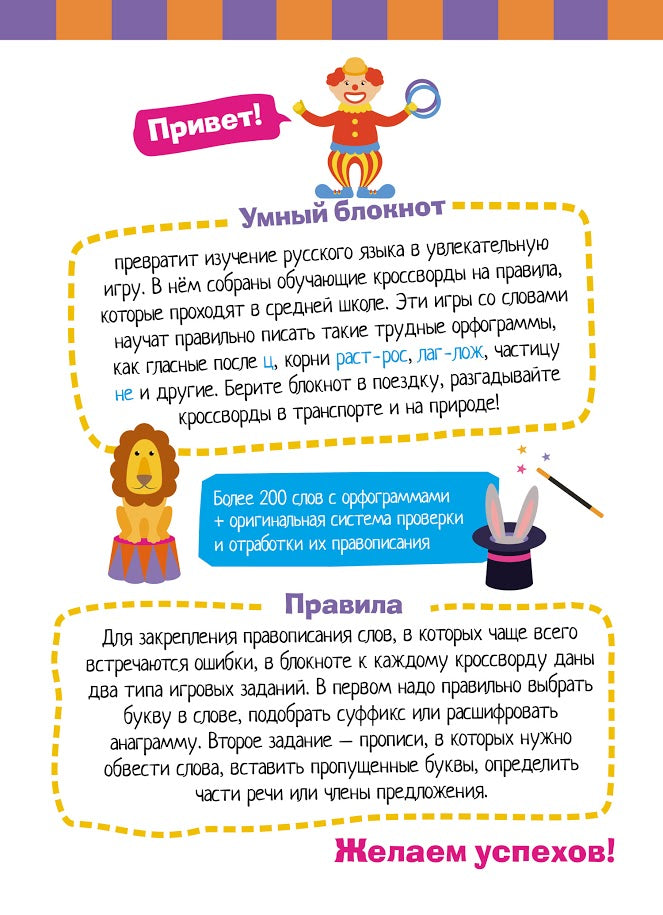 Привет!

Умный блокнот

превратит изучение русского языка в увлекательную игру. В нём собраны обучающие кроссворды на правила, которые проходят в средней школе. Эти игры со словами научат правильно писать такие трудные орфограммы, как гласные после ц, корни раст-рос, лаг-лож, частицу не и другие. Берите блокнот в поездку, разгадывайте кроссворды в транспорте и на природе!

Более 200 слов с орфограммами + оригинальная система проверки и отработки их правописания

Правила

Для закрепления правописания слов, в которых чаще всего встречаются ошибки, в блокноте к каждому кроссворду даны два типа игровых заданий. В первом надо правильно выбрать букву в слове, подобрать суффикс или расшифровать анаграмму. Второе задание — прописи, в которых нужно обвести слова, вставить пропущенные буквы, определить части речи или члены предложения.

Желаем успехов!